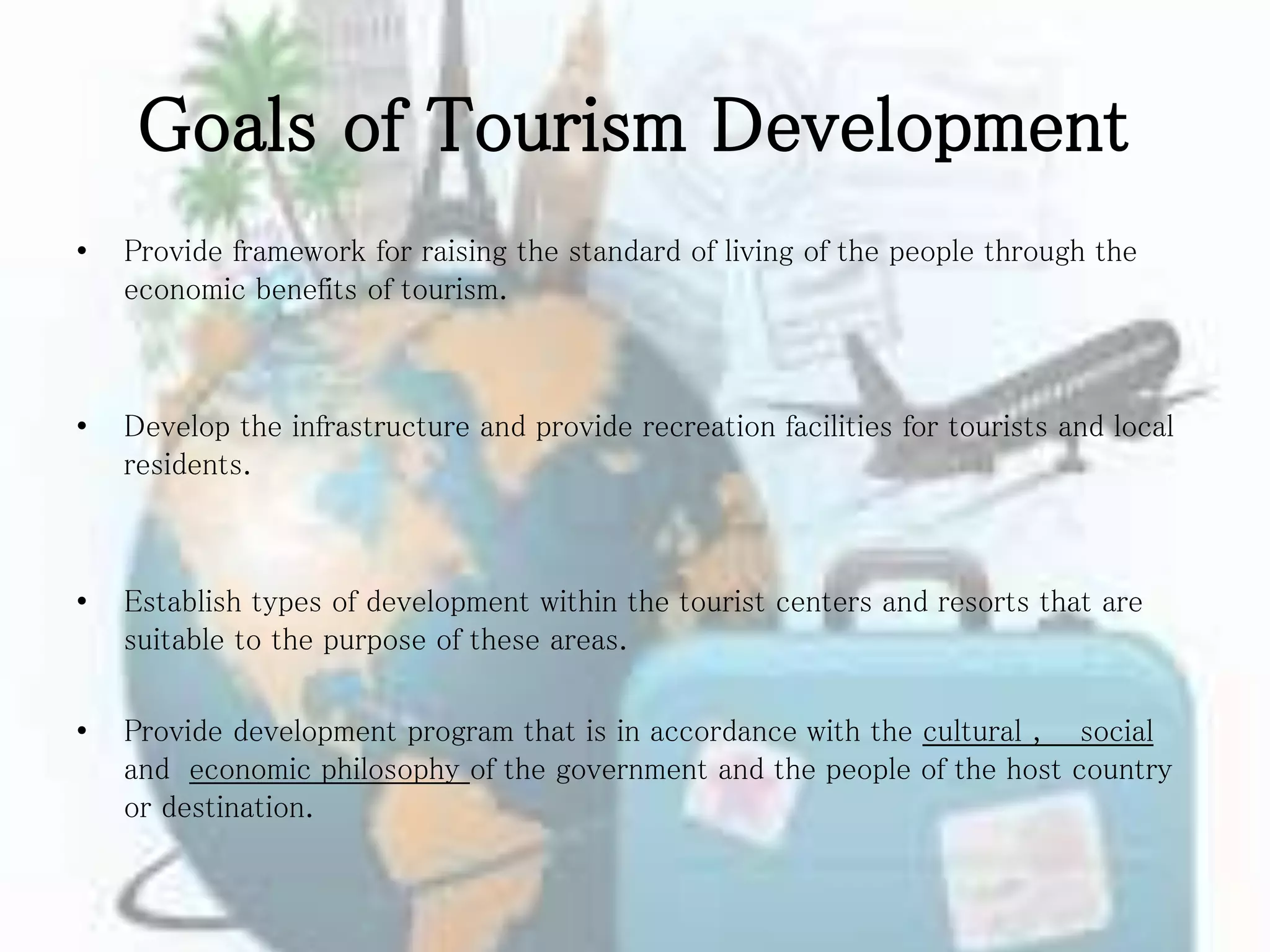 Goals of Tourism Development

• Provide framework for raising the standard of living of the people through the economic benefits of tourism.

• Develop the infrastructure and provide recreation facilities for tourists and local residents.

• Establish types of development within the tourist centers and resorts that are suitable to the purpose of these areas.

• Provide development program that is in accordance with the cultural , social and economic philosophy of the government and the people of the host country or destination.